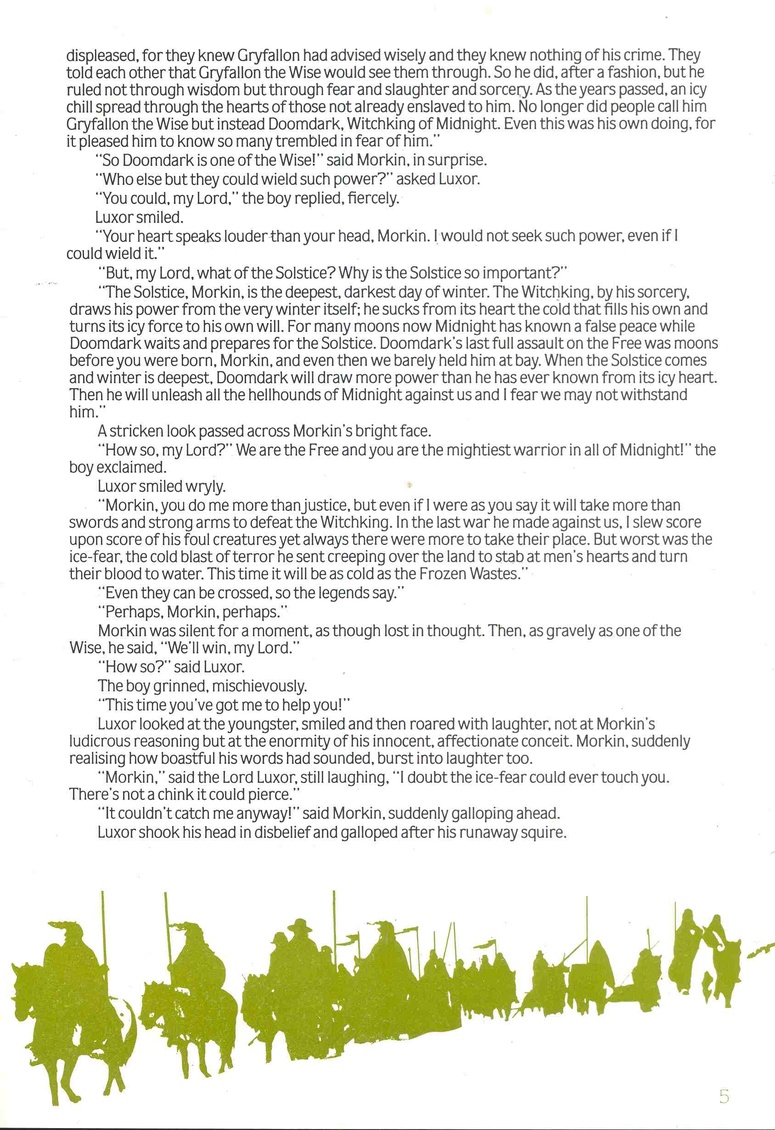 displeased, for they knew Gryfallon had advised wisely and they knew nothing of his crime. They told each other that Gryfallon the Wise would see them through. So he did, after a fashion, but he ruled not through wisdom but through fear and slaughter and sorcery. As the years passed, an icy chill spread through the hearts of those not already enslaved to him. No longer did people call him Gryfallon the Wise but instead Doomdark, Witchking of Midnight. Even this was his own doing, for it pleased him to know so many trembled in fear of him."

"So Doomdark is one of the Wise!" said Morkin, in surprise.

"Who else but they could wield such power?" asked Luxor.

"You could, my Lord," the boy replied, fiercely.

Luxor smiled.

"Your heart speaks louder than your head, Morkin. I would not seek such power, even if I could wield it."

"But, my Lord, what of the Solstice? Why is the Solstice so important?"

"The Solstice, Morkin, is the deepest, darkest day of winter. The Witchking, by his sorcery, draws his power from the very winter itself; he sucks from its heart the cold that fills his own and turns its icy force to his own will. For many moons now Midnight has known a false peace while Doomdark waits and prepares for the Solstice. Doomdark's last full assault on the Free was moons before you were born, Morkin, and even then we barely held him at bay. When the Solstice comes and winter is deepest, Doomdark will draw more power than he has ever known from its icy heart. Then he will unleash all the hellhounds of Midnight against us and I fear we may not withstand him."

A stricken look passed across Morkin's bright face.

"How so, my Lord?" We are the Free and you are the mightiest warrior in all of Midnight!" the boy exclaimed.

Luxor smiled wryly.

"Morkin, you do me more than justice, but even if I were as you say it will take more than swords and strong arms to defeat the Witchking. In the last war he made against us, I slew score upon score of his foul creatures yet always there were more to take their place. But worst was the ice-fear, the cold blast of terror he sent creeping over the land to stab at men's hearts and turn their blood to water. This time it will be as cold as the Frozen Wastes."

"Even they can be crossed, so the legends say."

"Perhaps, Morkin, perhaps."

Morkin was silent for a moment, as though lost in thought. Then, as gravely as one of the Wise, he said, "We'll win, my Lord."

"How so?" said Luxor.

The boy grinned, mischievously.

"This time you've got me to help you!"

Luxor looked at the youngster, smiled and then roared with laughter, not at Morkin's ludicrous reasoning but at the enormity of his innocent, affectionate conceit. Morkin, suddenly realising how boastful his words had sounded, burst into laughter too.

"Morkin," said the Lord Luxor, still laughing, "I doubt the ice-fear could ever touch you. There's not a chink it could pierce."

"It couldn't catch me anyway!" said Morkin, suddenly galloping ahead.

Luxor shook his head in disbelief and galloped after his runaway squire.

5